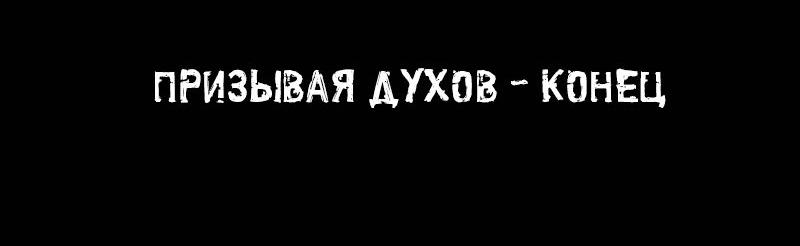 ПРИЗЫВАЯ ДУХОВ - КОНЕЦ